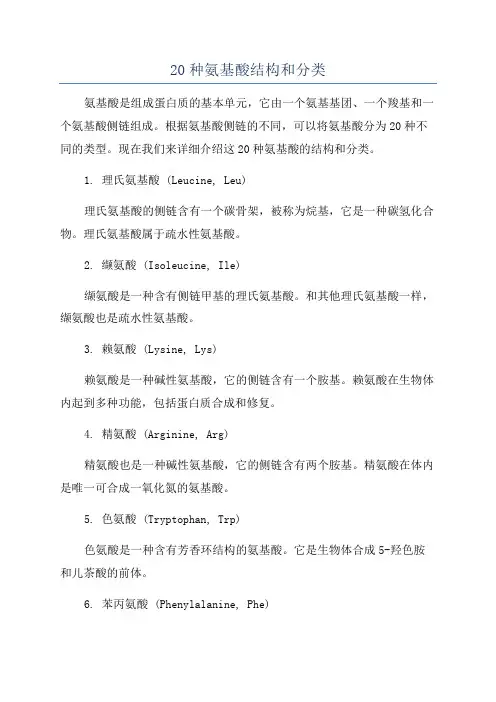 20 种氨基酸结构和分类

氨基酸是组成蛋白质的基本单元，它由一个氨基基团、一个羧基和一个氨基酸侧链组成。根据氨基酸侧链的不同，可以将氨基酸分为 20 种不同的类型。现在我们来详细介绍这 20 种氨基酸的结构和分类。

1. 理氏氨基酸 (Leucine, Leu)

理氏氨基酸的侧链含有一个碳骨架，被称为烷基，它是一种碳氢化合物。理氏氨基酸属于疏水性氨基酸。

2. 缬氨酸 (Isoleucine, Ile)

缬氨酸是一种含有侧链甲基的理氏氨基酸。和其他理氏氨基酸一样，缬氨酸也是疏水性氨基酸。

3. 赖氨酸 (Lysine, Lys)

赖氨酸是一种碱性氨基酸，它的侧链含有一个胺基。赖氨酸在生物体内起到多种功能，包括蛋白质合成和修复。

4. 精氨酸 (Arginine, Arg)

精氨酸也是一种碱性氨基酸，它的侧链含有两个胺基。精氨酸在体内是唯一可合成一氧化氮的氨基酸。

5. 色氨酸 (Tryptophan, Trp)

色氨酸是一种含有芳香环结构的氨基酸。它是生物体合成 5-羟色胺和儿茶酸的前体。

6. 苯丙氨酸 (Phenylalanine, Phe)